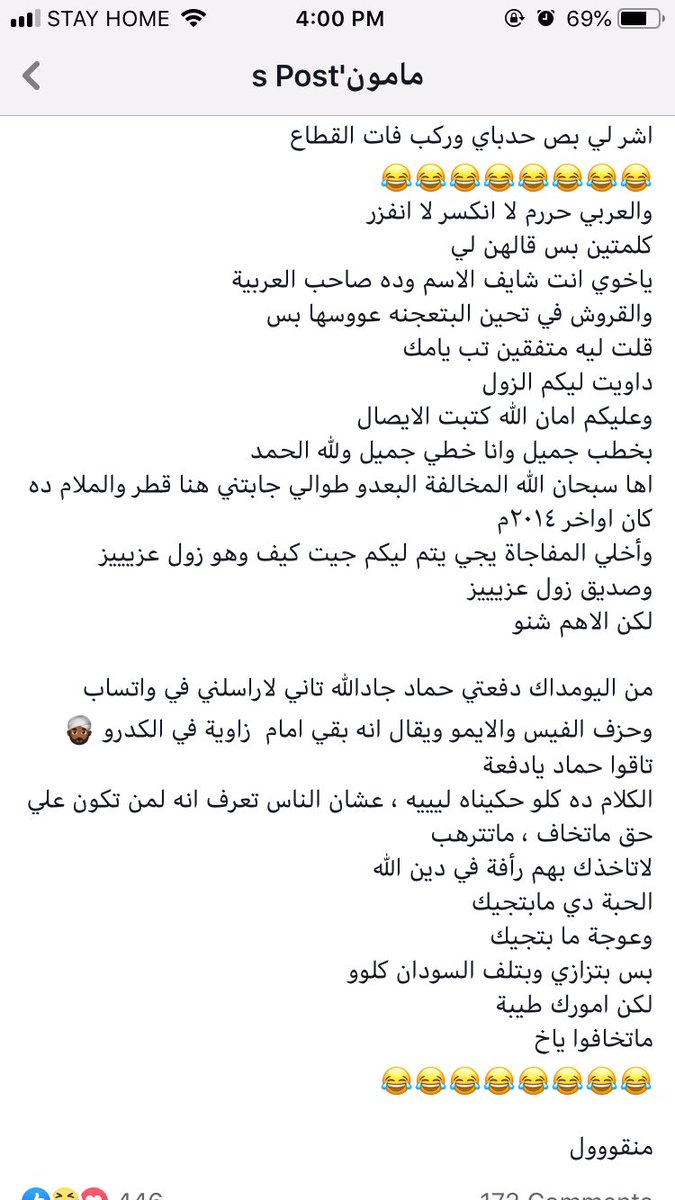 STAY HOME 4:00 PM 69%

مامون's Post

اشر لي بص حدباي وركب فات القطاع
😂😂😂😂😂😂😂😂
والعربي حررم لا انكسر لا انفزر
كلمتين بس قالهن لي
ياخوي انت شايف الاسم وده صاحب العربية
والقروش في تحين البتعجنه عووسها بس
قلت ليه متفقين تب يامك
داويت ليكم الزول
وعليكم امان الله كتبت الايصال
بخطب جميل وانا خطي جميل ولله الحمد
اها سبحان الله المخالفة البعدو طوالي جابتني هنا قطر والملام ده كان اواخر ٢٠١٤م
وأخلي المفاجاة يجي يتم ليكم جيت كيف وهو زول عزيييز
وصديق زول عزيييز
لكن الاهم شنو

من اليومداك دفعتي حماد جادالله تاني لاراسلني في واتساب
وحزف الفيس والايمو ويقال انه بقي امام زاوية في الكدرو 👳🏾
تاقوا حماد يادفعة
الكلام ده كلو حكيناه ليبيه ، عشان الناس تعرف انه لمن تكون علي حق ماتخاف ، ماتترهب
لاتاخذك بهم رأفة في دين الله
الحبة دي مابتجيك
وعوجة ما بتجيك
بس بتزازي وبتلف السودان كلوو
لكن امورك طيبة
ماتخافوا ياخ
😂😂😂😂😂😂😂😂

منقووول

446 172 Comments